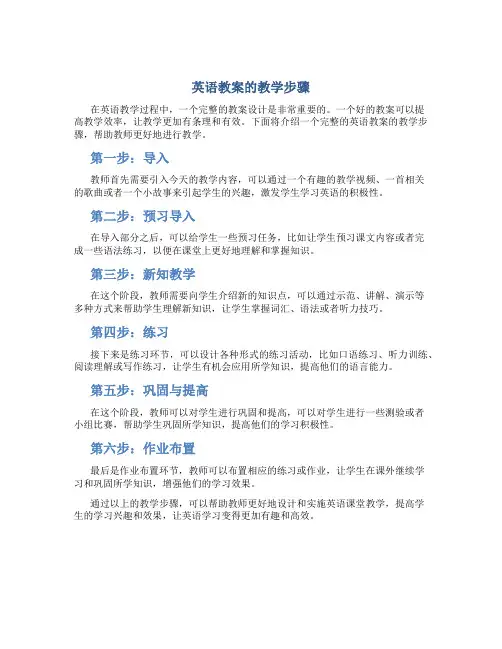 英语教案的教学步骤

在英语教学过程中，一个完整的教案设计是非常重要的。一个好的教案可以提高教学效率，让教学更加有条理和有效。下面将介绍一个完整的英语教案的教学步骤，帮助教师更好地进行教学。

第一步：导入

教师首先需要引入今天的教学内容，可以通过一个有趣的教学视频、一首相关的歌曲或者一个小故事来引起学生的兴趣，激发学生学习英语的积极性。

第二步：预习导入

在导入部分之后，可以给学生一些预习任务，比如让学生预习课文内容或者完成一些语法练习，以便在课堂上更好地理解和掌握知识。

第三步：新知教学

在这个阶段，教师需要向学生介绍新的知识点，可以通过示范、讲解、演示等多种方式来帮助学生理解新知识，让学生掌握词汇、语法或者听力技巧。

第四步：练习

接下来是练习环节，可以设计各种形式的练习活动，比如口语练习、听力训练、阅读理解或写作练习，让学生有机会应用所学知识，提高他们的语言能力。

第五步：巩固与提高

在这个阶段，教师可以对学生进行巩固和提高，可以对学生进行一些测验或者小组比赛，帮助学生巩固所学知识，提高他们的学习积极性。

第六步：作业布置

最后是作业布置环节，教师可以布置相应的练习或作业，让学生在课外继续学习和巩固所学知识，增强他们的学习效果。

通过以上的教学步骤，可以帮助教师更好地设计和实施英语课堂教学，提高学生的学习兴趣和效果，让英语学习变得更加有趣和高效。